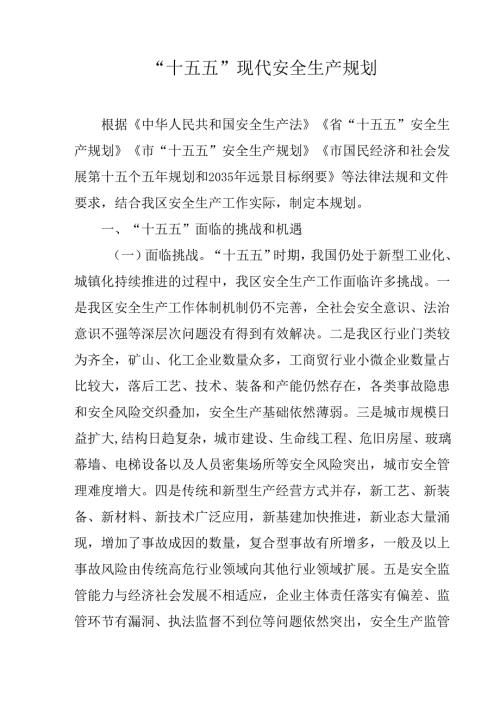 “十五五”现代安全生产规划

根据《中华人民共和国安全生产法》《省“十五五”安全生产规划》《市“十五五”安全生产规划》《市国民经济和社会发展第十五个五年规划和2035年远景目标纲要》等法律法规和文件要求，结合我区安全生产工作实际，制定本规划。

一、“十五五”面临的挑战和机遇

（一）面临挑战。“十五五”时期，我国仍处于新型工业化、城镇化持续推进的过程中，我区安全生产工作面临许多挑战。一是我区安全生产工作体制机制仍不完善，全社会安全意识、法治意识不强等深层次问题没有得到有效解决。二是我区行业门类较为齐全，矿山、化工企业数量众多，工商贸行业小微企业数量占比较大，落后工艺、技术、装备和产能仍然存在，各类事故隐患和安全风险交织叠加，安全生产基础依然薄弱。三是城市规模日益扩大，结构日趋复杂，城市建设、生命线工程、危旧房屋、玻璃幕墙、电梯设备以及人员密集场所等安全风险突出，城市安全管理难度增大。四是传统和新型生产经营方式并存，新工艺、新装备、新材料、新技术广泛应用，新基建加快推进，新业态大量涌现，增加了事故成因的数量，复合型事故有所增多，一般及以上事故风险由传统高危行业领域向其他行业领域扩展。五是安全监管能力与经济社会发展不相适应，企业主体责任落实有偏差、监管环节有漏洞、执法监督不到位等问题依然突出，安全生产监管